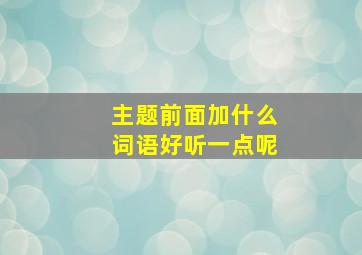 主题前面加什么
词语好听一点呢